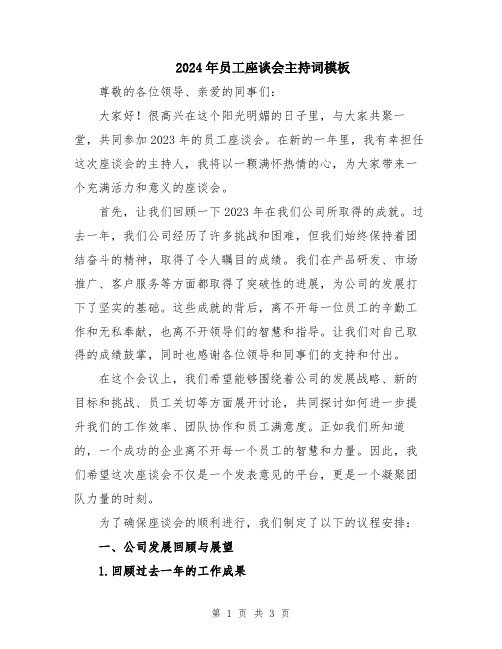 2024年员工座谈会主持词模板

尊敬的各位领导、亲爱的同事们：

大家好！很高兴在这个阳光明媚的日子里，与大家共聚一堂，共同参加2023年的员工座谈会。在新的一年里，我有幸担任这次座谈会的主持人，我将以一颗满怀热情的心，为大家带来一个充满活力和意义的座谈会。

首先，让我们回顾一下2023年在我们公司所取得的成就。过去一年，我们公司经历了许多挑战和困难，但我们始终保持着团结奋斗的精神，取得了令人瞩目的成绩。我们在产品研发、市场推广、客户服务等方面都取得了突破性的进展，为公司的发展打下了坚实的基础。这些成就的背后，离不开每一位员工的辛勤工作和无私奉献，也离不开领导们的智慧和指导。让我们对自己取得的成绩鼓掌，同时也感谢各位领导和同事们的支持和付出。

在这个会议上，我们希望能够围绕着公司的发展战略、新的目标和挑战、员工关切等方面展开讨论，共同探讨如何进一步提升我们的工作效率、团队协作和员工满意度。正如我们所知道的，一个成功的企业离不开每一个员工的智慧和力量。因此，我们希望这次座谈会不仅是一个发表意见的平台，更是一个凝聚团队力量的时刻。

为了确保座谈会的顺利进行，我们制定了以下的议程安排：

一、公司发展回顾与展望

1.回顾过去一年的工作成果

第 1 页 共 3 页